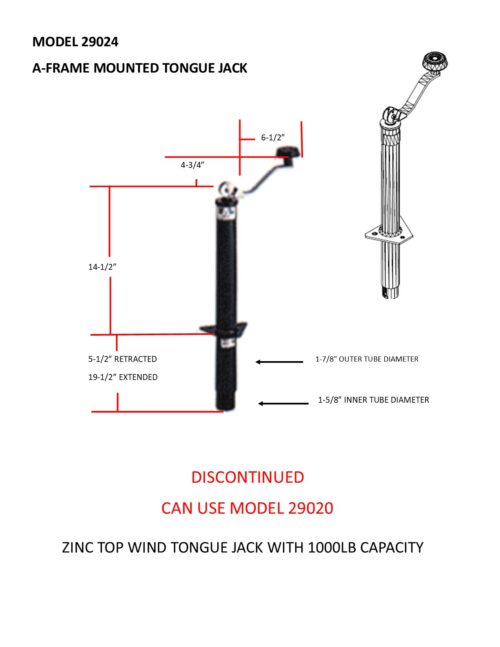 MODEL 29024

A-FRAME MOUNTED TONGUE JACK

6-1/2"

4-3/4"

14-1/2"

5-1/2" RETRACTED

19-1/2" EXTENDED

1-7/8" OUTER TUBE DIAMETER

1-5/8" INNER TUBE DIAMETER

DISCONTINUED

CAN USE MODEL 29020

ZINC TOP WIND TONGUE JACK WITH 1000LB CAPACITY